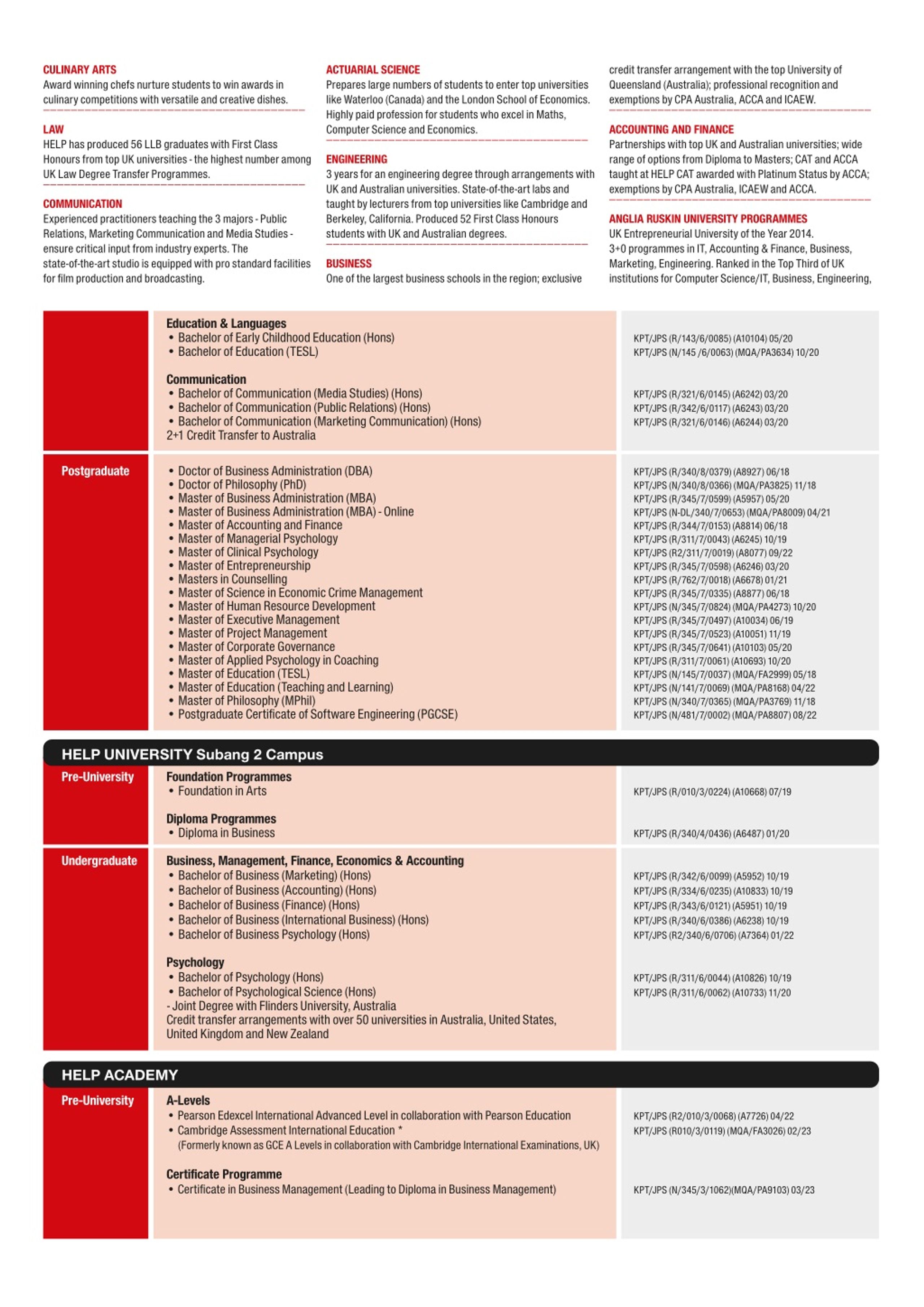 CULINARY ARTS
Award winning chefs nurture students to win awards in culinary competitions with versatile and creative dishes.

LAW
HELP has produced 56 LLB graduates with First Class Honours from top UK universities - the highest number among UK Law Degree Transfer Programmes.

COMMUNICATION
Experienced practitioners teaching the 3 majors - Public Relations, Marketing Communication and Media Studies - ensure critical input from industry experts. The state-of-the-art studio is equipped with pro standard facilities for film production and broadcasting.

ACTUARIAL SCIENCE
Prepares large numbers of students to enter top universities like Waterloo (Canada) and the London School of Economics. Highly paid profession for students who excel in Maths, Computer Science and Economics.

ENGINEERING
3 years for an engineering degree through arrangements with UK and Australian universities. State-of-the-art labs and taught by lecturers from top universities like Cambridge and Berkeley, California. Produced 52 First Class Honours students with UK and Australian degrees.

BUSINESS
One of the largest business schools in the region; exclusive credit transfer arrangement with the top University of Queensland (Australia); professional recognition and exemptions by CPA Australia, ACCA and ICAEW.

ACCOUNTING AND FINANCE
Partnerships with top UK and Australian universities; wide range of options from Diploma to Masters; CAT and ACCA taught at HELP CAT awarded with Platinum Status by ACCA; exemptions by CPA Australia, ICAEW and ACCA.

ANGLIA RUSKIN UNIVERSITY PROGRAMMES
UK Entrepreneurial University of the Year 2014. 3+0 programmes in IT, Accounting & Finance, Business, Marketing, Engineering. Ranked in the Top Third of UK institutions for Computer Science/IT, Business, Engineering,

Education & Languages
• Bachelor of Early Childhood Education (Hons) KPT/JPS (R/143/6/0085) (A10104) 05/20
• Bachelor of Education (TESL) KPT/JPS (N/145 /6/0063) (MQA/PA3634) 10/20

Communication
• Bachelor of Communication (Media Studies) (Hons) KPT/JPS (R/321/6/0145) (A6242) 03/20
• Bachelor of Communication (Public Relations) (Hons) KPT/JPS (R/342/6/0117) (A6243) 03/20
• Bachelor of Communication (Marketing Communication) (Hons) KPT/JPS (R/321/6/0146) (A6244) 03/20
2+1 Credit Transfer to Australia

Postgraduate
• Doctor of Business Administration (DBA) KPT/JPS (R/340/8/0379) (A8927) 06/18
• Doctor of Philosophy (PhD) KPT/JPS (N/340/8/0366) (MQA/PA3825) 11/18
• Master of Business Administration (MBA) KPT/JPS (R/345/7/0599) (A5957) 05/20
• Master of Business Administration (MBA) - Online KPT/JPS (N-DL/340/7/0653) (MQA/PA8009) 04/21
• Master of Accounting and Finance KPT/JPS (R/344/7/0153) (A8814) 06/18
• Master of Managerial Psychology KPT/JPS (R/311/7/0043) (A6245) 10/19
• Master of Clinical Psychology KPT/JPS (R2/311/7/0019) (A8077) 09/22
• Master of Entrepreneurship KPT/JPS (R/345/7/0598) (A6246) 03/20
• Masters in Counselling KPT/JPS (R/762/7/0018) (A6678) 01/21
• Master of Science in Economic Crime Management KPT/JPS (R/345/7/0335) (A8877) 06/18
• Master of Human Resource Development KPT/JPS (N/345/7/0824) (MQA/PA4273) 10/20
• Master of Executive Management KPT/JPS (R/345/7/0497) (A10034) 06/19
• Master of Project Management KPT/JPS (R/345/7/0523) (A10051) 11/19
• Master of Corporate Governance KPT/JPS (R/345/7/0641) (A10103) 05/20
• Master of Applied Psychology in Coaching KPT/JPS (R/311/7/0061) (A10693) 10/20
• Master of Education (TESL) KPT/JPS (N/145/7/0037) (MQA/FA2999) 05/18
• Master of Education (Teaching and Learning) KPT/JPS (N/141/7/0069) (MQA/PA8168) 04/22
• Master of Philosophy (MPhil) KPT/JPS (N/340/7/0365) (MQA/PA3769) 11/18
• Postgraduate Certificate of Software Engineering (PGCSE) KPT/JPS (N/481/7/0002) (MQA/PA8807) 08/22

HELP UNIVERSITY Subang 2 Campus

Pre-University
Foundation Programmes
• Foundation in Arts KPT/JPS (R/010/3/0224) (A10668) 07/19

Diploma Programmes
• Diploma in Business KPT/JPS (R/340/4/0436) (A6487) 01/20

Undergraduate
Business, Management, Finance, Economics & Accounting
• Bachelor of Business (Marketing) (Hons) KPT/JPS (R/342/6/0099) (A5952) 10/19
• Bachelor of Business (Accounting) (Hons) KPT/JPS (R/334/6/0235) (A10833) 10/19
• Bachelor of Business (Finance) (Hons) KPT/JPS (R/343/6/0121) (A5951) 10/19
• Bachelor of Business (International Business) (Hons) KPT/JPS (R/340/6/0386) (A6238) 10/19
• Bachelor of Business Psychology (Hons) KPT/JPS (R2/340/6/0706) (A7364) 01/22

Psychology
• Bachelor of Psychology (Hons) KPT/JPS (R/311/6/0044) (A10826) 10/19
• Bachelor of Psychological Science (Hons) KPT/JPS (R/311/6/0062) (A10733) 11/20
- Joint Degree with Flinders University, Australia
Credit transfer arrangements with over 50 universities in Australia, United States, United Kingdom and New Zealand

HELP ACADEMY

Pre-University
A-Levels
• Pearson Edexcel International Advanced Level in collaboration with Pearson Education KPT/JPS (R2/010/3/0068) (A7726) 04/22
• Cambridge Assessment International Education * KPT/JPS (R010/3/0119) (MQA/FA3026) 02/23
(Formerly known as GCE A Levels in collaboration with Cambridge International Examinations, UK)

Certificate Programme
• Certificate in Business Management (Leading to Diploma in Business Management) KPT/JPS (N/345/3/1062)(MQA/PA9103) 03/23